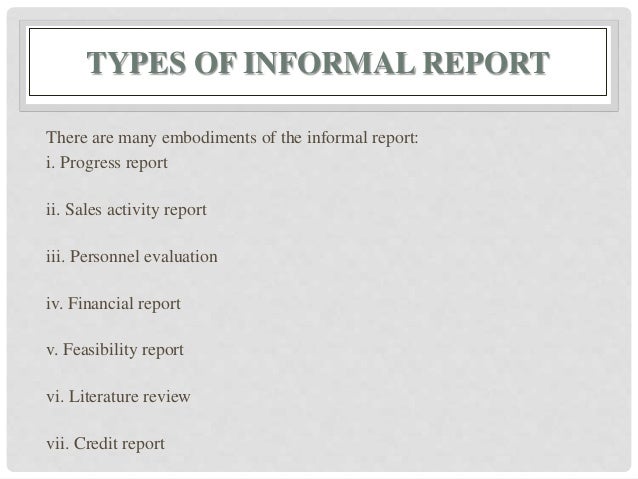 TYPES OF INFORMAL REPORT

There are many embodiments of the informal report:

i. Progress report

ii. Sales activity report

iii. Personnel evaluation

iv. Financial report

v. Feasibility report

vi. Literature review

vii. Credit report